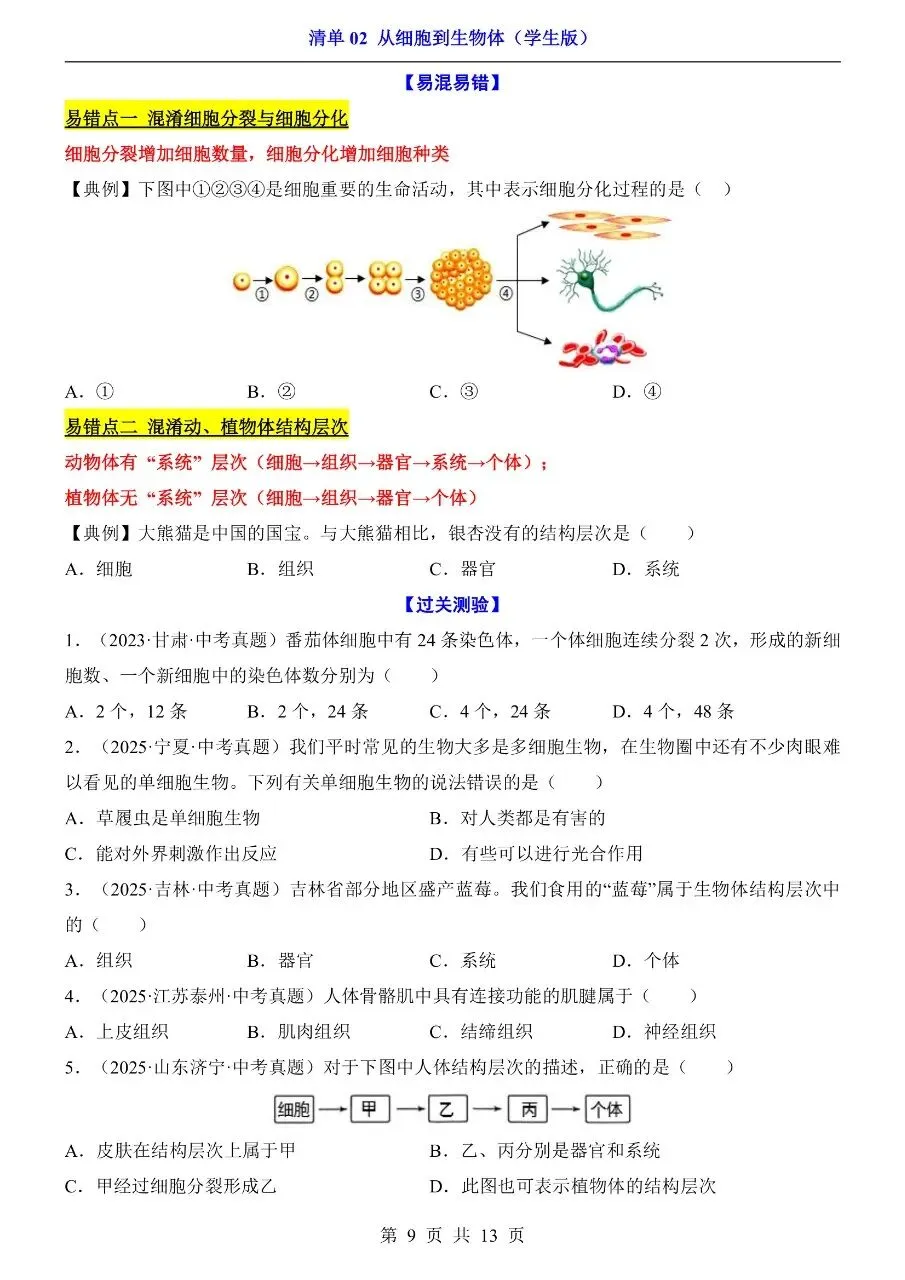 清单 02 从细胞到生物体（学生版）

【易混易错】

易错点一 混淆细胞分裂与细胞分化

细胞分裂增加细胞数量，细胞分化增加细胞种类

【典例】下图中①②③④是细胞重要的生命活动，其中表示细胞分化过程的是（ ）

① ② ③ ④

A．① B．② C．③ D．④

易错点二 混淆动、植物体结构层次

动物体有“系统”层次（细胞→组织→器官→系统→个体）；

植物体无“系统”层次（细胞→组织→器官→个体）

【典例】大熊猫是中国的国宝。与大熊猫相比，银杏没有的结构层次是（ ）

A．细胞 B．组织 C．器官 D．系统

【过关测验】

1．（2023·甘肃·中考真题）番茄体细胞中有 24 条染色体，一个体细胞连续分裂 2 次，形成的新细胞数、一个新细胞中的染色体数分别为（ ）

A．2 个，12 条 B．2 个，24 条 C．4 个，24 条 D．4 个，48 条

2．（2025·宁夏·中考真题）我们平时常见的生物大多是多细胞生物，在生物圈中还有不少肉眼难以看见的单细胞生物。下列有关单细胞生物的说法错误的是（ ）

A．草履虫是单细胞生物 B．对人类都是有害的

C．能对外界刺激作出反应 D．有些可以进行光合作用

3．（2025·吉林·中考真题）吉林省部分地区盛产蓝莓。我们食用的“蓝莓”属于生物体结构层次中的（ ）

A．组织 B．器官 C．系统 D．个体

4．（2025·江苏泰州·中考真题）人体骨骼肌中具有连接功能的肌腱属于（ ）

A．上皮组织 B．肌肉组织 C．结缔组织 D．神经组织

5．（2025·山东济宁·中考真题）对于下图中人体结构层次的描述，正确的是（ ）

细胞 → 甲 → 乙 → 丙 → 个体

A．皮肤在结构层次上属于甲 B．乙、丙分别是器官和系统

C．甲经过细胞分裂形成乙 D．此图也可表示植物体的结构层次

第 9 页 共 13 页